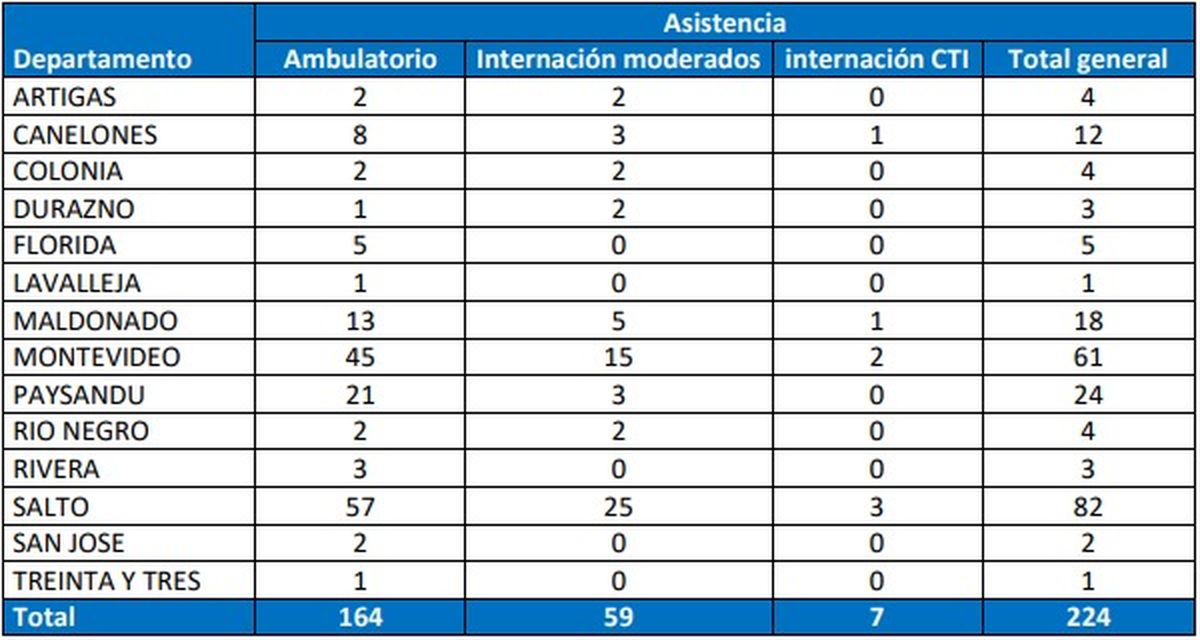 |  | Asistencia |  |  |  |
|---|---|---|---|---|
| Departamento | Ambulatorio | Internación moderados | internación CTI | Total general |
| ARTIGAS | 2 | 2 | 0 | 4 |
| CANELONES | 8 | 3 | 1 | 12 |
| COLONIA | 2 | 2 | 0 | 4 |
| DURAZNO | 1 | 2 | 0 | 3 |
| FLORIDA | 5 | 0 | 0 | 5 |
| LAVALLEJA | 1 | 0 | 0 | 1 |
| MALDONADO | 13 | 5 | 1 | 18 |
| MONTEVIDEO | 45 | 15 | 2 | 61 |
| PAYSANDU | 21 | 3 | 0 | 24 |
| RIO NEGRO | 2 | 2 | 0 | 4 |
| RIVERA | 3 | 0 | 0 | 3 |
| SALTO | 57 | 25 | 3 | 82 |
| SAN JOSE | 2 | 0 | 0 | 2 |
| TREINTA Y TRES | 1 | 0 | 0 | 1 |
| Total | 164 | 59 | 7 | 224 |